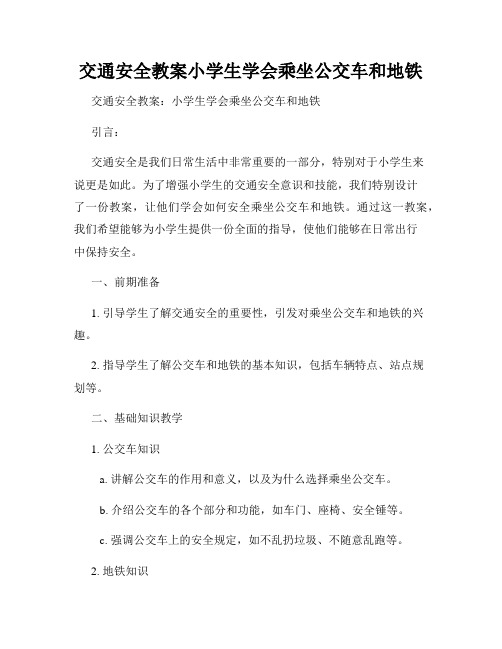 交通安全教案小学生学会乘坐公交车和地铁

交通安全教案：小学生学会乘坐公交车和地铁

引言：

交通安全是我们日常生活中非常重要的一部分，特别对于小学生来说更是如此。为了增强小学生的交通安全意识和技能，我们特别设计了一份教案，让他们学会如何安全乘坐公交车和地铁。通过这一教案，我们希望能够为小学生提供一份全面的指导，使他们能够在日常出行中保持安全。

一、前期准备

1. 引导学生了解交通安全的重要性，引发对乘坐公交车和地铁的兴趣。

2. 指导学生了解公交车和地铁的基本知识，包括车辆特点、站点规划等。

二、基础知识教学

1. 公交车知识

a. 讲解公交车的作用和意义，以及为什么选择乘坐公交车。

b. 介绍公交车的各个部分和功能，如车门、座椅、安全锤等。

c. 强调公交车上的安全规定，如不乱扔垃圾、不随意乱跑等。

2. 地铁知识